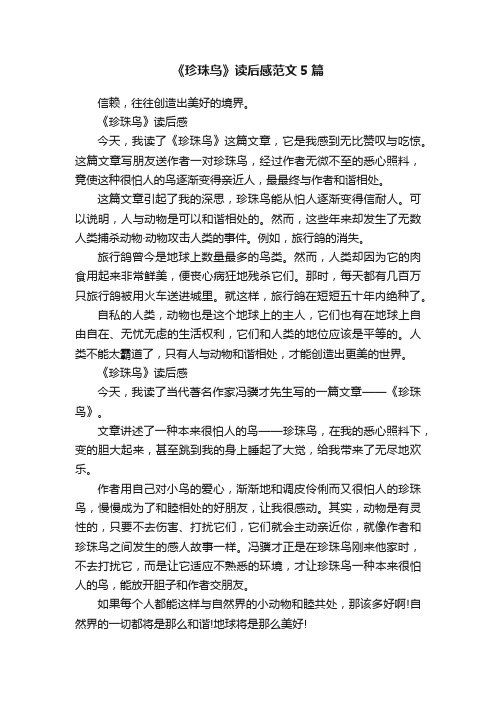 《珍珠鸟》读后感范文5篇

信赖，往往创造出美好的境界。

《珍珠鸟》读后感

今天，我读了《珍珠鸟》这篇文章，它是我感到无比赞叹与吃惊。这篇文章写朋友送作者一对珍珠鸟，经过作者无微不至的悉心照料，竟使这种很怕人的鸟逐渐变得亲近人，最最终与作者和谐相处。

这篇文章引起了我的深思，珍珠鸟能从怕人逐渐变得信耐人。可以说明，人与动物是可以和谐相处的。然而，这些年来却发生了无数人类捕杀动物·动物攻击人类的事件。例如，旅行鸽的消失。

旅行鸽曾今是地球上数量最多的鸟类。然而，人类却因为它的肉食用起来非常鲜美，便丧心病狂地残杀它们。那时，每天都有几百万只旅行鸽被用火车送进城里。就这样，旅行鸽在短短五十年内绝种了。

自私的人类，动物也是这个地球上的主人，它们也有在地球上自由自在、无忧无虑的生活权利，它们和人类的地位应该是平等的。人类不能太霸道了，只有人与动物和谐相处，才能创造出更美的世界。

《珍珠鸟》读后感

今天，我读了当代著名作家冯骥才先生写的一篇文章——《珍珠鸟》。

文章讲述了一种本来很怕人的鸟——珍珠鸟，在我的悉心照料下，变的胆大起来，甚至跳到我的身上睡起了大觉，给我带来了无尽地欢乐。

作者用自己对小鸟的爱心，渐渐地和调皮伶俐而又很怕人的珍珠鸟，慢慢成为了和睦相处的好朋友，让我很感动。其实，动物是有灵性的，只要不去伤害、打扰它们，它们就会主动亲近你，就像作者和珍珠鸟之间发生的感人故事一样。冯骥才正是在珍珠鸟刚来他家时，不去打扰它，而是让它适应不熟悉的环境，才让珍珠鸟一种本来很怕人的鸟，能放开胆子和作者交朋友。

如果每个人都能这样与自然界的小动物和睦共处，那该多好啊!自然界的一切都将是那么和谐!地球将是那么美好!